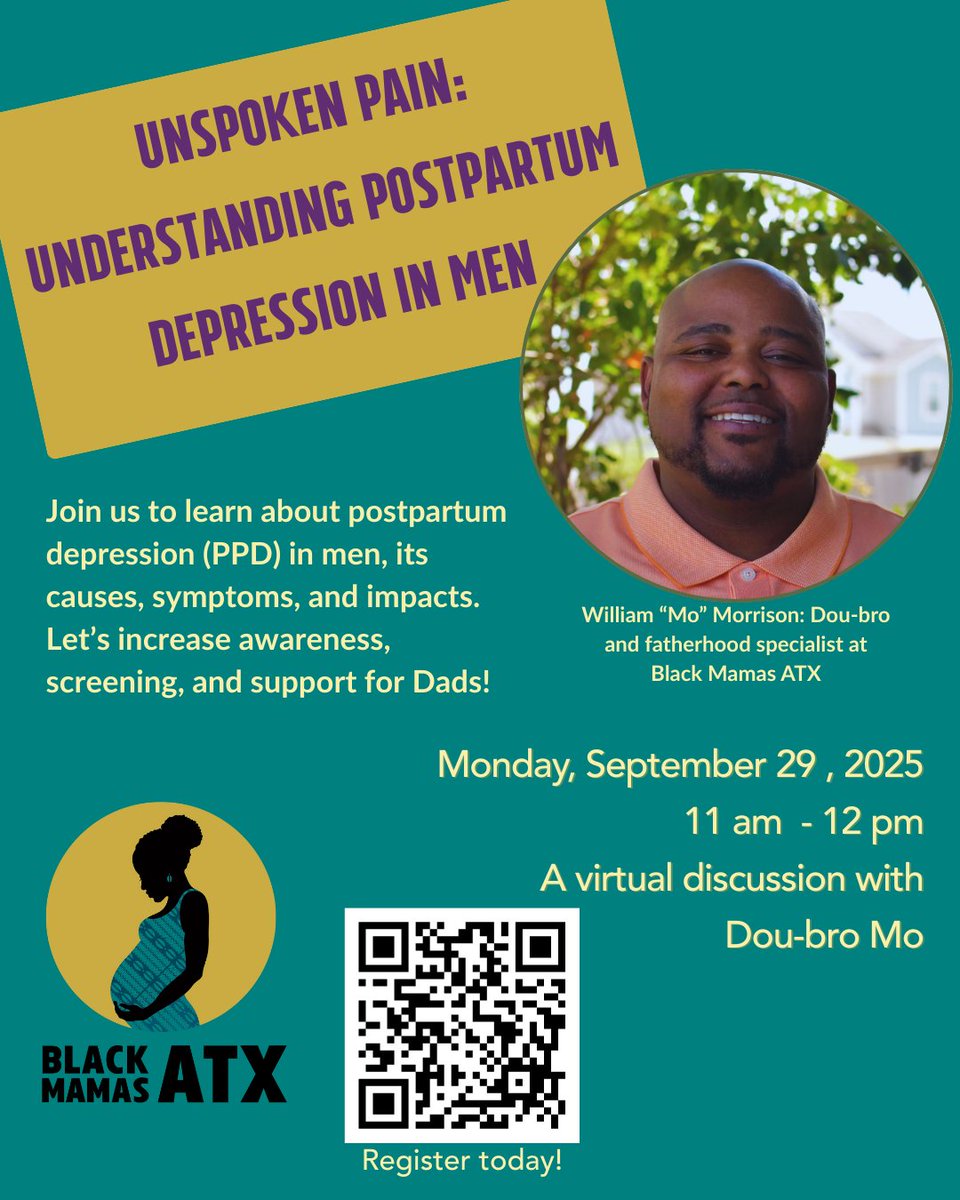 UNSPOKEN PAIN: UNDERSTANDING POSTPARTUM DEPRESSION IN MEN

Join us to learn about postpartum depression (PPD) in men, its causes, symptoms, and impacts. Let's increase awareness, screening, and support for Dads!

William "Mo" Morrison: Dou-bro and fatherhood specialist at Black Mamas ATX

Monday, September 29 , 2025
11 am - 12 pm
A virtual discussion with Dou-bro Mo

BLACK MAMAS ATX

Register today!